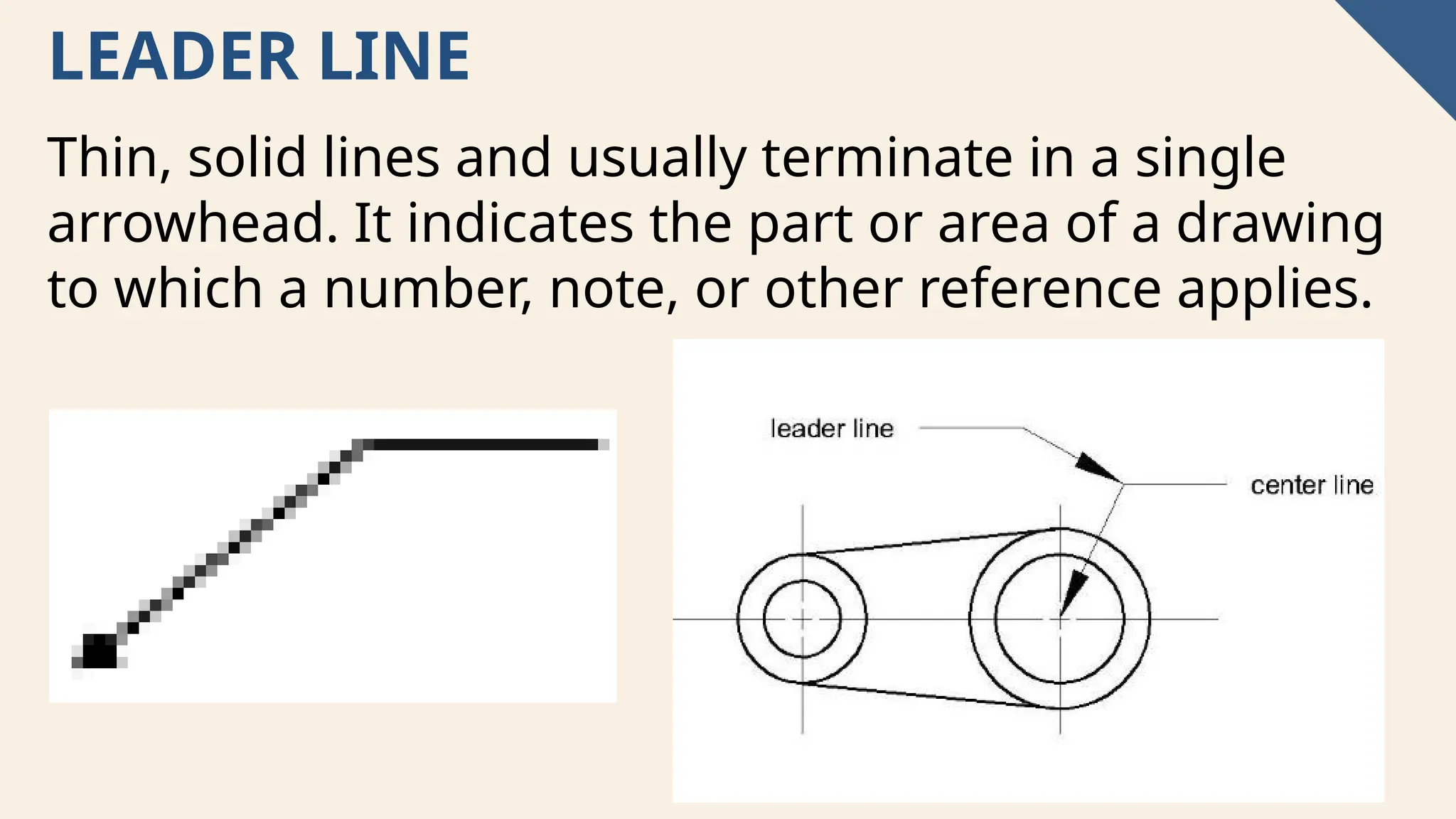 LEADER LINE

Thin, solid lines and usually terminate in a single arrowhead. It indicates the part or area of a drawing to which a number, note, or other reference applies.

leader line

center line